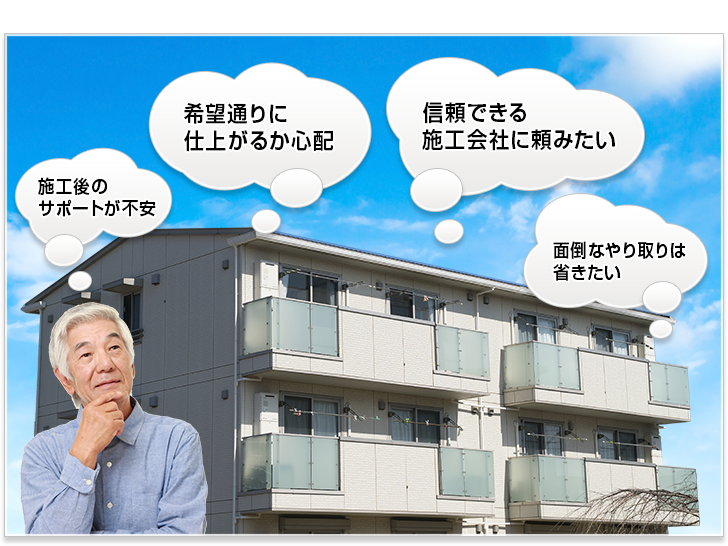 施工後の
サポートが不安

希望通りに
仕上がるか心配

信頼できる
施工会社に頼みたい

面倒なやり取りは
省きたい